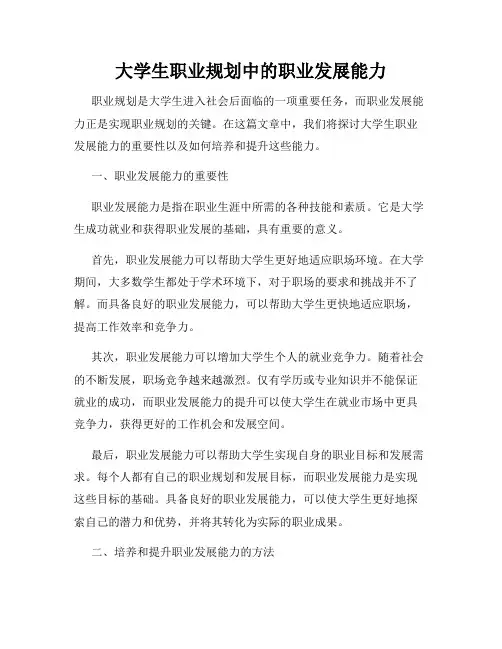 大学生职业规划中的职业发展能力

职业规划是大学生进入社会后面临的一项重要任务，而职业发展能力正是实现职业规划的关键。在这篇文章中，我们将探讨大学生职业发展能力的重要性以及如何培养和提升这些能力。

一、职业发展能力的重要性

职业发展能力是指在职业生涯中所需的各种技能和素质。它是大学生成功就业和获得职业发展的基础，具有重要的意义。

首先，职业发展能力可以帮助大学生更好地适应职场环境。在大学期间，大多数学生都处于学术环境下，对于职场的要求和挑战并不了解。而具备良好的职业发展能力，可以帮助大学生更快地适应职场，提高工作效率和竞争力。

其次，职业发展能力可以增加大学生个人的就业竞争力。随着社会的不断发展，职场竞争越来越激烈。仅有学历或专业知识并不能保证就业的成功，而职业发展能力的提升可以使大学生在就业市场中更具竞争力，获得更好的工作机会和发展空间。

最后，职业发展能力可以帮助大学生实现自身的职业目标和发展需求。每个人都有自己的职业规划和发展目标，而职业发展能力是实现这些目标的基础。具备良好的职业发展能力，可以使大学生更好地探索自己的潜力和优势，并将其转化为实际的职业成果。

二、培养和提升职业发展能力的方法